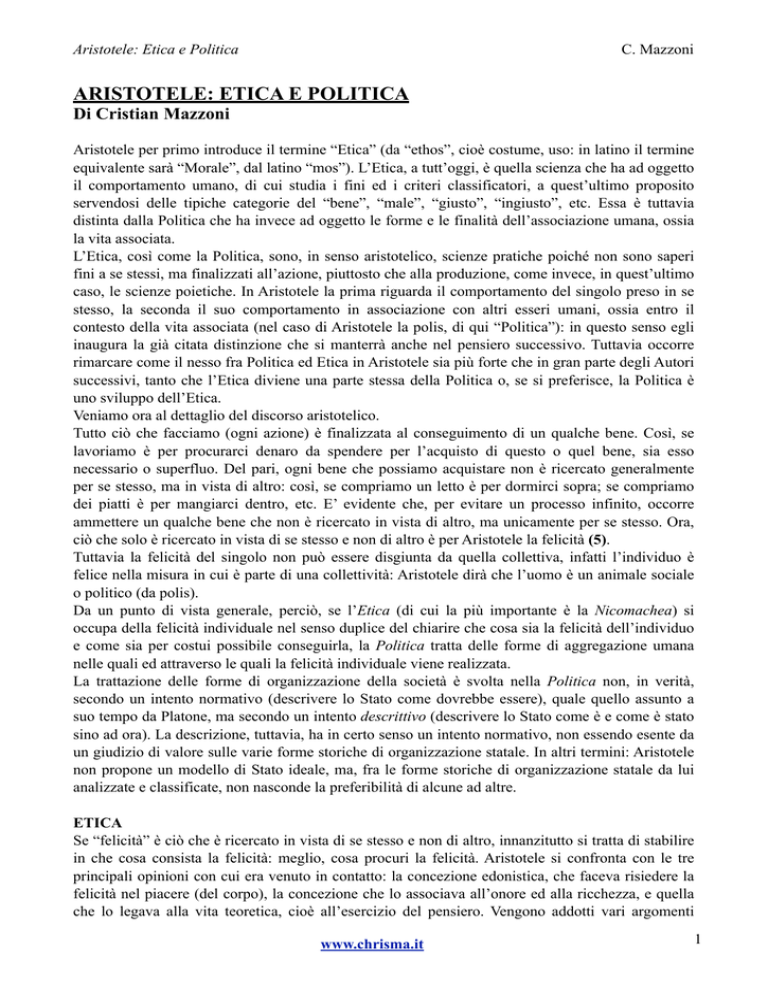 Aristotele: Etica e Politica C. Mazzoni

ARISTOTELE: ETICA E POLITICA
Di Cristian Mazzoni

Aristotele per primo introduce il termine “Etica” (da “ethos”, cioè costume, uso: in latino il termine equivalente sarà “Morale”, dal latino “mos”). L’Etica, a tutt’oggi, è quella scienza che ha ad oggetto il comportamento umano, di cui studia i fini ed i criteri classificatori, a quest’ultimo proposito servendosi delle tipiche categorie del “bene”, “male”, “giusto”, “ingiusto”, etc. Essa è tuttavia distinta dalla Politica che ha invece ad oggetto le forme e le finalità dell’associazione umana, ossia la vita associata.
L’Etica, così come la Politica, sono, in senso aristotelico, scienze pratiche poiché non sono saperi fini a se stessi, ma finalizzati all’azione, piuttosto che alla produzione, come invece, in quest’ultimo caso, le scienze poietiche. In Aristotele la prima riguarda il comportamento del singolo preso in se stesso, la seconda il suo comportamento in associazione con altri esseri umani, ossia entro il contesto della vita associata (nel caso di Aristotele la polis, di qui “Politica”): in questo senso egli inaugura la già citata distinzione che si manterrà anche nel pensiero successivo. Tuttavia occorre rimarcare come il nesso fra Politica ed Etica in Aristotele sia più forte che in gran parte degli Autori successivi, tanto che l’Etica diviene una parte stessa della Politica o, se si preferisce, la Politica è uno sviluppo dell’Etica.
Veniamo ora al dettaglio del discorso aristotelico.
Tutto ciò che facciamo (ogni azione) è finalizzata al conseguimento di un qualche bene. Così, se lavoriamo è per procurarci denaro da spendere per l’acquisto di questo o quel bene, sia esso necessario o superfluo. Del pari, ogni bene che possiamo acquistare non è ricercato generalmente per se stesso, ma in vista di altro: così, se compriamo un letto è per dormirci sopra; se compriamo dei piatti è per mangiarci dentro, etc. E’ evidente che, per evitare un processo infinito, occorre ammettere un qualche bene che non è ricercato in vista di altro, ma unicamente per se stesso. Ora, ciò che solo è ricercato in vista di se stesso e non di altro è per Aristotele la felicità (5).
Tuttavia la felicità del singolo non può essere disgiunta da quella collettiva, infatti l’individuo è felice nella misura in cui è parte di una collettività: Aristotele dirà che l’uomo è un animale sociale o politico (da polis).
Da un punto di vista generale, perciò, se l’Etica (di cui la più importante è la Nicomachea) si occupa della felicità individuale nel senso duplice del chiarire che cosa sia la felicità dell’individuo e come sia per costui possibile conseguirla, la Politica tratta delle forme di aggregazione umana nelle quali ed attraverso le quali la felicità individuale viene realizzata.
La trattazione delle forme di organizzazione della società è svolta nella Politica non, in verità, secondo un intento normativo (descrivere lo Stato come dovrebbe essere), quale quello assunto a suo tempo da Platone, ma secondo un intento descrittivo (descrivere lo Stato come è e come è stato sino ad ora). La descrizione, tuttavia, ha in certo senso un intento normativo, non essendo esente da un giudizio di valore sulle varie forme storiche di organizzazione statale. In altri termini: Aristotele non propone un modello di Stato ideale, ma, fra le forme storiche di organizzazione statale da lui analizzate e classificate, non nasconde la preferibilità di alcune ad altre.

ETICA
Se “felicità” è ciò che è ricercato in vista di se stesso e non di altro, innanzitutto si tratta di stabilire in che cosa consista la felicità: meglio, cosa procuri la felicità. Aristotele si confronta con le tre principali opinioni con cui era venuto in contatto: la concezione edonistica, che faceva risiedere la felicità nel piacere (del corpo), la concezione che lo associava all’onore ed alla ricchezza, e quella che lo legava alla vita teoretica, cioè all’esercizio del pensiero. Vengono addotti vari argomenti

www.chrisma.it 1